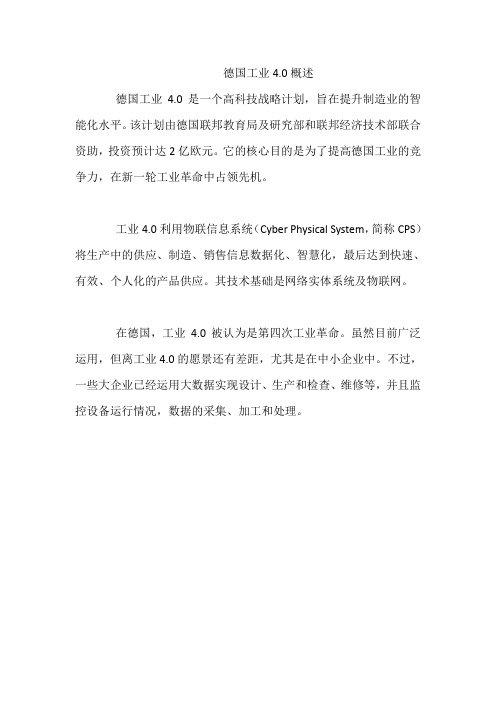 德国工业 4.0 概述

德国工业 4.0 是一个高科技战略计划，旨在提升制造业的智能化水平。该计划由德国联邦教育局及研究部和联邦经济技术部联合资助，投资预计达 2 亿欧元。它的核心目的是为了提高德国工业的竞争力，在新一轮工业革命中占领先机。

工业 4.0 利用物联信息系统（Cyber Physical System，简称 CPS）将生产中的供应、制造、销售信息数据化、智慧化，最后达到快速、有效、个人化的产品供应。其技术基础是网络实体系统及物联网。

在德国，工业 4.0 被认为是第四次工业革命。虽然目前广泛运用，但离工业 4.0 的愿景还有差距，尤其是在中小企业中。不过，一些大企业已经运用大数据实现设计、生产和检查、维修等，并且监控设备运行情况，数据的采集、加工和处理。